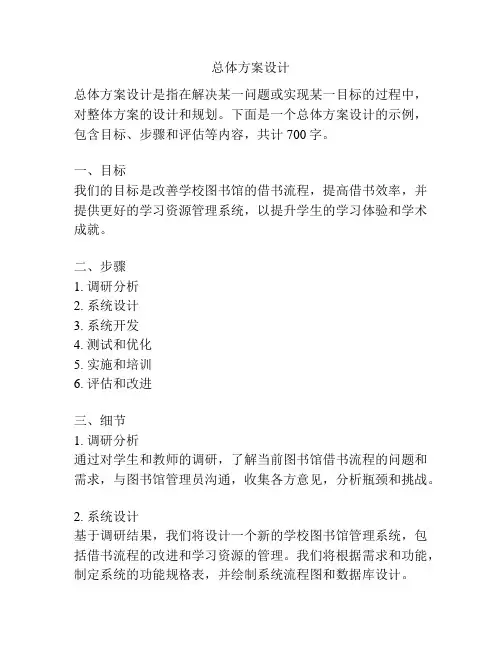 总体方案设计

总体方案设计是指在解决某一问题或实现某一目标的过程中，对整体方案的设计和规划。下面是一个总体方案设计的示例，包含目标、步骤和评估等内容，共计 700 字。

一、目标
我们的目标是改善学校图书馆的借书流程，提高借书效率，并提供更好的学习资源管理系统，以提升学生的学习体验和学术成就。

二、步骤
1. 调研分析
2. 系统设计
3. 系统开发
4. 测试和优化
5. 实施和培训
6. 评估和改进

三、细节
1. 调研分析
通过对学生和教师的调研，了解当前图书馆借书流程的问题和需求，与图书馆管理员沟通，收集各方意见，分析瓶颈和挑战。

2. 系统设计
基于调研结果，我们将设计一个新的学校图书馆管理系统，包括借书流程的改进和学习资源的管理。我们将根据需求和功能，制定系统的功能规格表，并绘制系统流程图和数据库设计。